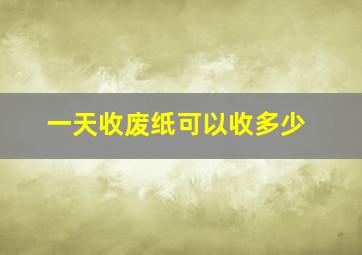 一天收废纸可以收多少